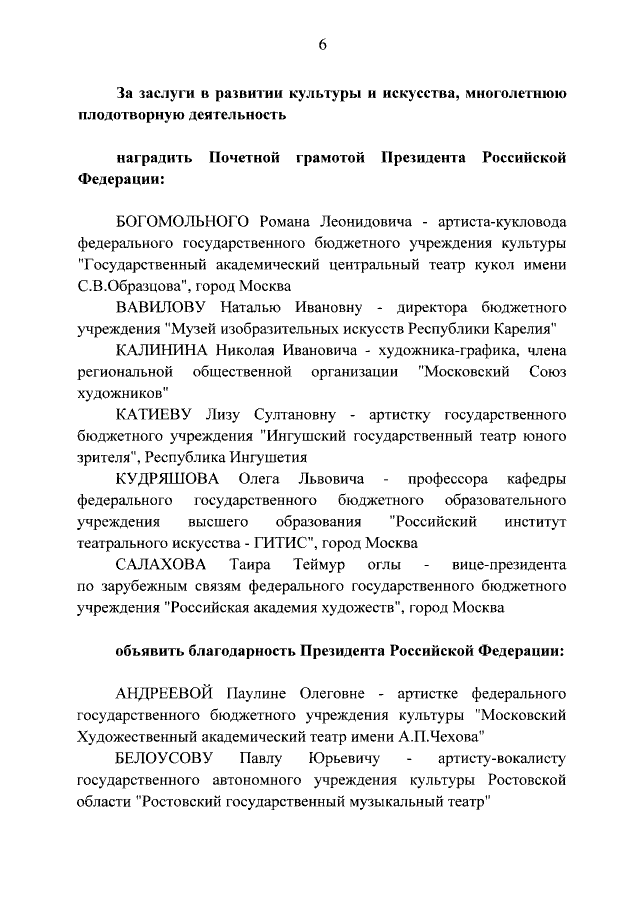 6

За заслуги в развитии культуры и искусства, многолетнюю плодотворную деятельность

наградить Почетной грамотой Президента Российской Федерации:

БОГОМОЛЬНОГО Романа Леонидовича - артиста-кукловода федерального государственного бюджетного учреждения культуры "Государственный академический центральный театр кукол имени С.В.Образцова", город Москва

ВАВИЛОВУ Наталью Ивановну - директора бюджетного учреждения "Музей изобразительных искусств Республики Карелия"

КАЛИНИНА Николая Ивановича - художника-графика, члена региональной общественной организации "Московский Союз художников"

КАТИЕВУ Лизу Султановну - артистку государственного бюджетного учреждения "Ингушский государственный театр юного зрителя", Республика Ингушетия

КУДРЯШОВА Олега Львовича - профессора кафедры федерального государственного бюджетного образовательного учреждения высшего образования "Российский институт театрального искусства - ГИТИС", город Москва

САЛАХОВА Таира Теймур оглы - вице-президента по зарубежным связям федерального государственного бюджетного учреждения "Российская академия художеств", город Москва

объявить благодарность Президента Российской Федерации:

АНДРЕЕВОЙ Паулине Олеговне - артистке федерального государственного бюджетного учреждения культуры "Московский Художественный академический театр имени А.П.Чехова"

БЕЛОУСОВУ Павлу Юрьевичу - артисту-вокалисту государственного автономного учреждения культуры Ростовской области "Ростовский государственный музыкальный театр"